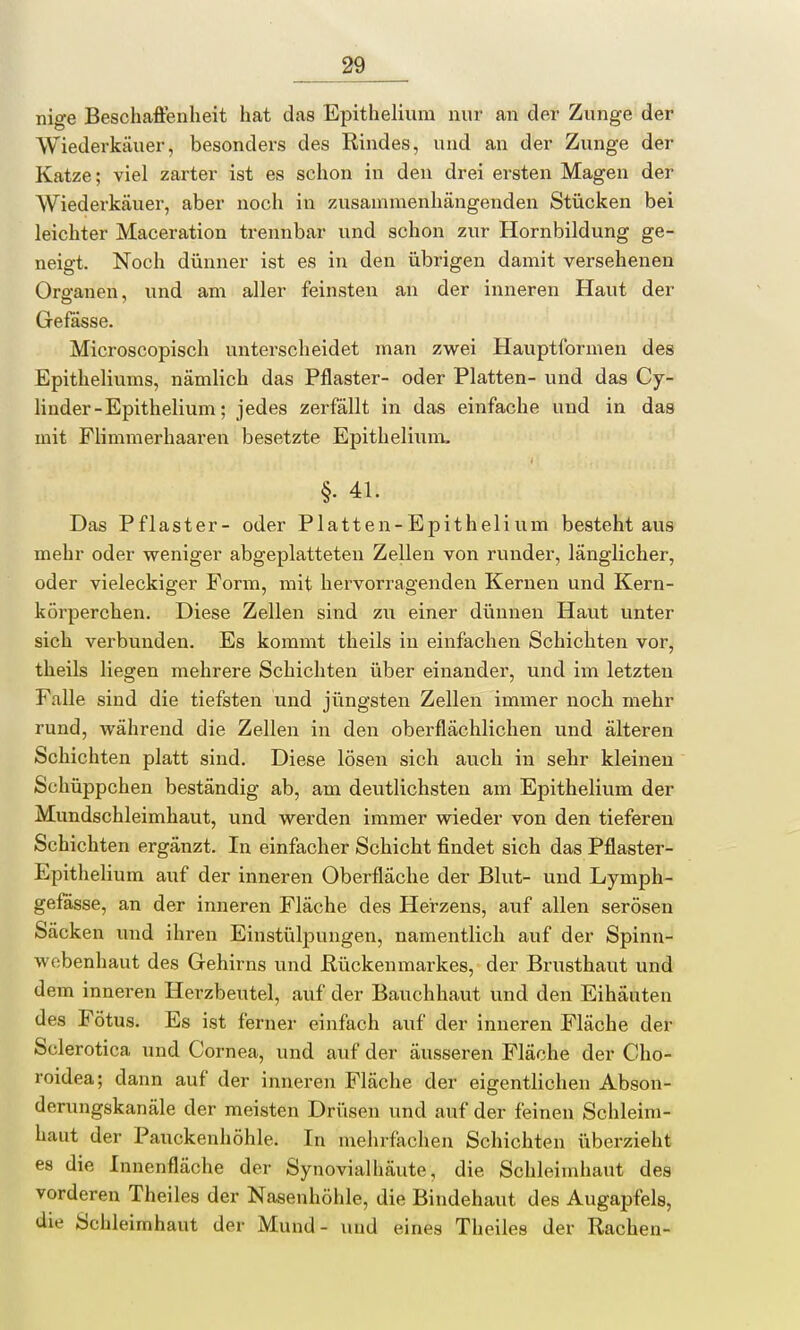 29

nige Beschaffenheit hat das Epithelium nur an der Zunge der Wiederkäuer, besonders des Rindes, und an der Zunge der Katze; viel zarter ist es schon in den drei ersten Magen der Wiederkäuer, aber noch in zusammenhängenden Stücken bei leichter Maceration trennbar und schon zur Hornbildung geneigt. Noch dünner ist es in den übrigen damit versehenen Organen, und am aller feinsten an der inneren Haut der Gefässe.

Microscopisch unterscheidet man zwei Hauptformen des Epitheliums, nämlich das Pflaster- oder Platten- und das Cylinder-Epithelium; jedes zerfällt in das einfache und in das mit Flimmerhaaren besetzte Epithelium.

§. 41.

Das Pflaster- oder Platten-Epithelium besteht aus mehr oder weniger abgeplatteten Zellen von runder, länglicher, oder vieleckiger Form, mit hervorragenden Kernen und Kernkörperchen. Diese Zellen sind zu einer dünnen Haut unter sich verbunden. Es kommt theils in einfachen Schichten vor, theils liegen mehrere Schichten über einander, und im letzten Falle sind die tiefsten und jüngsten Zellen immer noch mehr rund, während die Zellen in den oberflächlichen und älteren Schichten platt sind. Diese lösen sich auch in sehr kleinen Schüppchen beständig ab, am deutlichsten am Epithelium der Mundschleimhaut, und werden immer wieder von den tieferen Schichten ergänzt. In einfacher Schicht findet sich das Pflaster-Epithelium auf der inneren Oberfläche der Blut- und Lymphgefässe, an der inneren Fläche des Herzens, auf allen serösen Säcken und ihren Einstülpungen, namentlich auf der Spinnwebenhaut des Gehirns und Rückenmarkes, der Brusthaut und dem inneren Herzbeutel, auf der Bauchhaut und den Eihäuten des Fötus. Es ist ferner einfach auf der inneren Fläche der Sclerotica und Cornea, und auf der äusseren Fläche der Choroidea; dann auf der inneren Fläche der eigentlichen Absonderungskanäle der meisten Drüsen und auf der feinen Schleimhaut der Pauckenhöhle. In mehrfachen Schichten überzieht es die Innenfläche der Synovialhäute, die Schleimhaut des vorderen Theiles der Nasenhöhle, die Bindehaut des Augapfels, die Schleimhaut der Mund- und eines Theiles der Rachen-